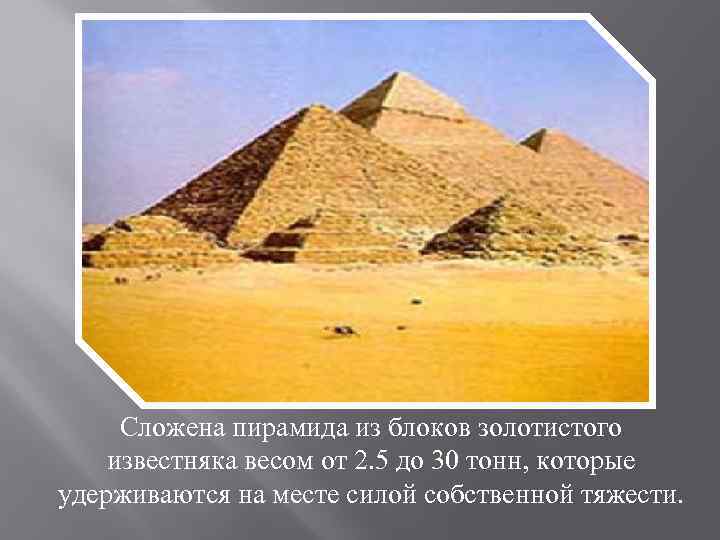 Сложена пирамида из блоков золотистого известняка весом от 2.5 до 30 тонн, которые удерживаются на месте силой собственной тяжести.